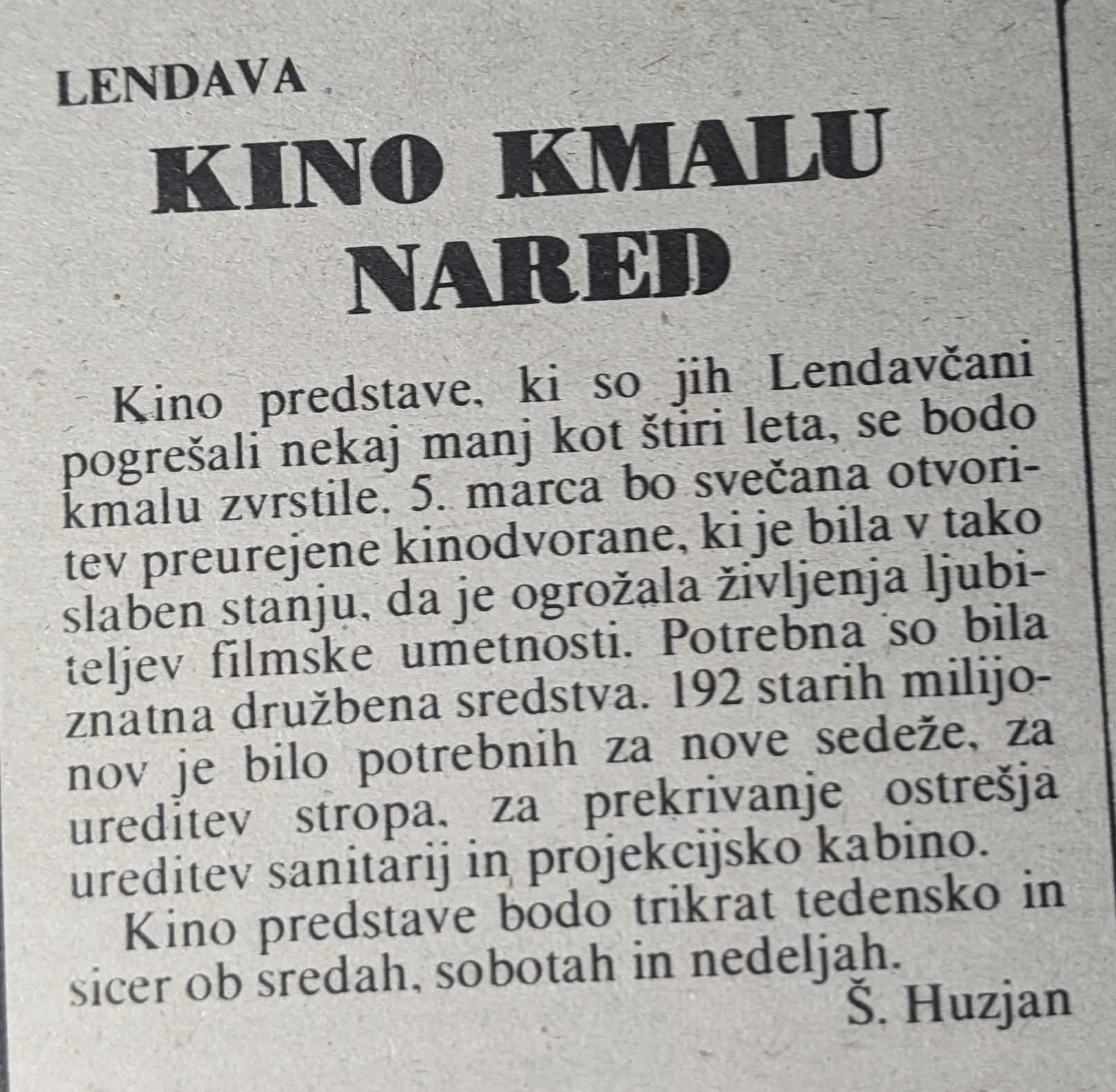 LENDAVA

KINO KMALU NARED

Kino predstave, ki so jih Lendavčani pogrešali nekaj manj kot štiri leta, se bodo kmalu zvrstile. 5. marca bo svečana otvoritev preurejene kinodvorane, ki je bila v tako slaben stanju, da je ogrožala življenja ljubiteljev filmske umetnosti. Potrebna so bila znatna družbena sredstva. 192 starih milijonov je bilo potrebnih za nove sedeže, za ureditev stropa, za prekrivanje ostrešja ureditev sanitarij in projekcijsko kabino.

Kino predstave bodo trikrat tedensko in sicer ob sredah, sobotah in nedeljah.

Š. Huzjan